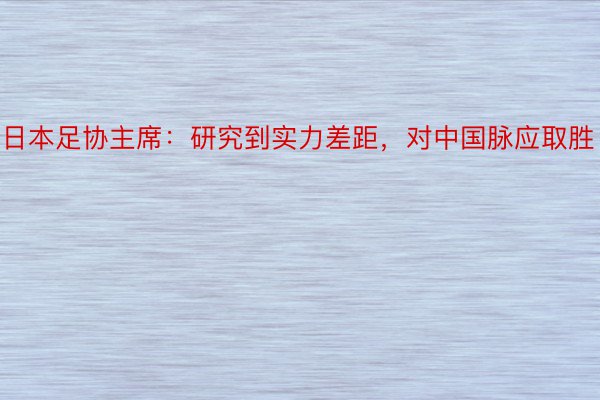 日本足协主席：研究到实力差距，对中国脉应取胜